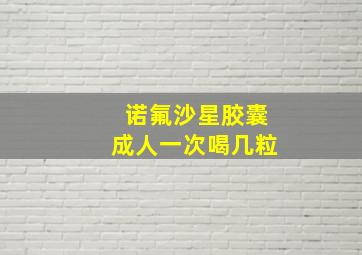 诺氟沙星胶囊
成人一次喝几粒